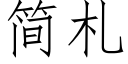 简札